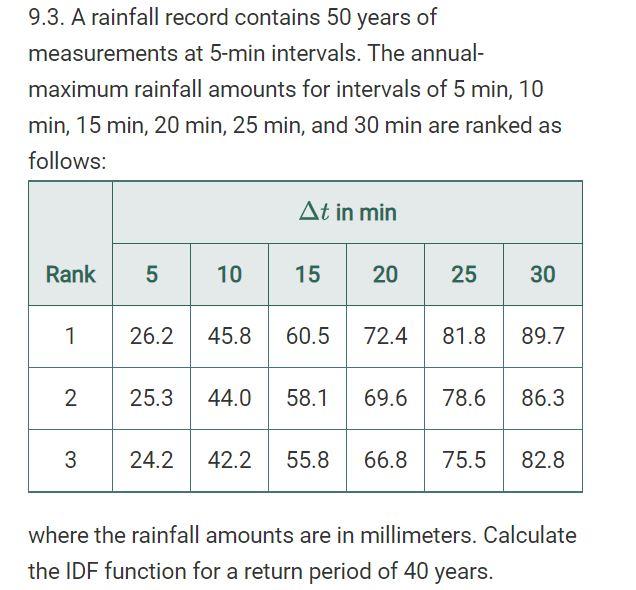 9.3. A rainfall record contains 50 years of measurements at 5-min intervals. The annual-maximum rainfall amounts for intervals of 5 min, 10 min, 15 min, 20 min, 25 min, and 30 min are ranked as follows:

| | $\Delta t$ in min | | | | | |
|---|---|---|---|---|---|---|
| Rank | 5 | 10 | 15 | 20 | 25 | 30 |
| 1 | 26.2 | 45.8 | 60.5 | 72.4 | 81.8 | 89.7 |
| 2 | 25.3 | 44.0 | 58.1 | 69.6 | 78.6 | 86.3 |
| 3 | 24.2 | 42.2 | 55.8 | 66.8 | 75.5 | 82.8 |

where the rainfall amounts are in millimeters. Calculate the IDF function for a return period of 40 years.